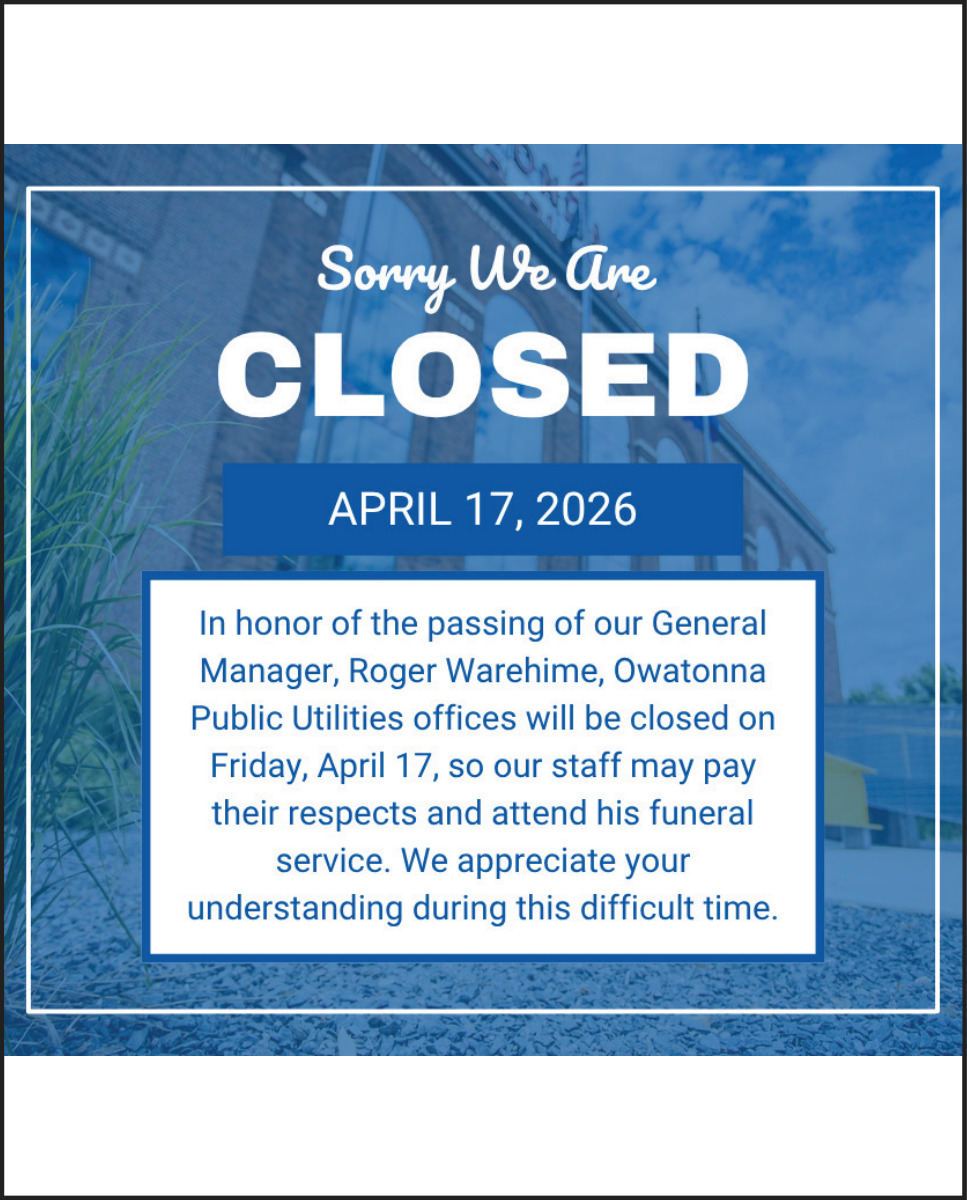 Sorry We Are

CLOSED

APRIL 17, 2026

In honor of the passing of our General Manager, Roger Warehime, Owatonna Public Utilities offices will be closed on Friday, April 17, so our staff may pay their respects and attend his funeral service. We appreciate your understanding during this difficult time.